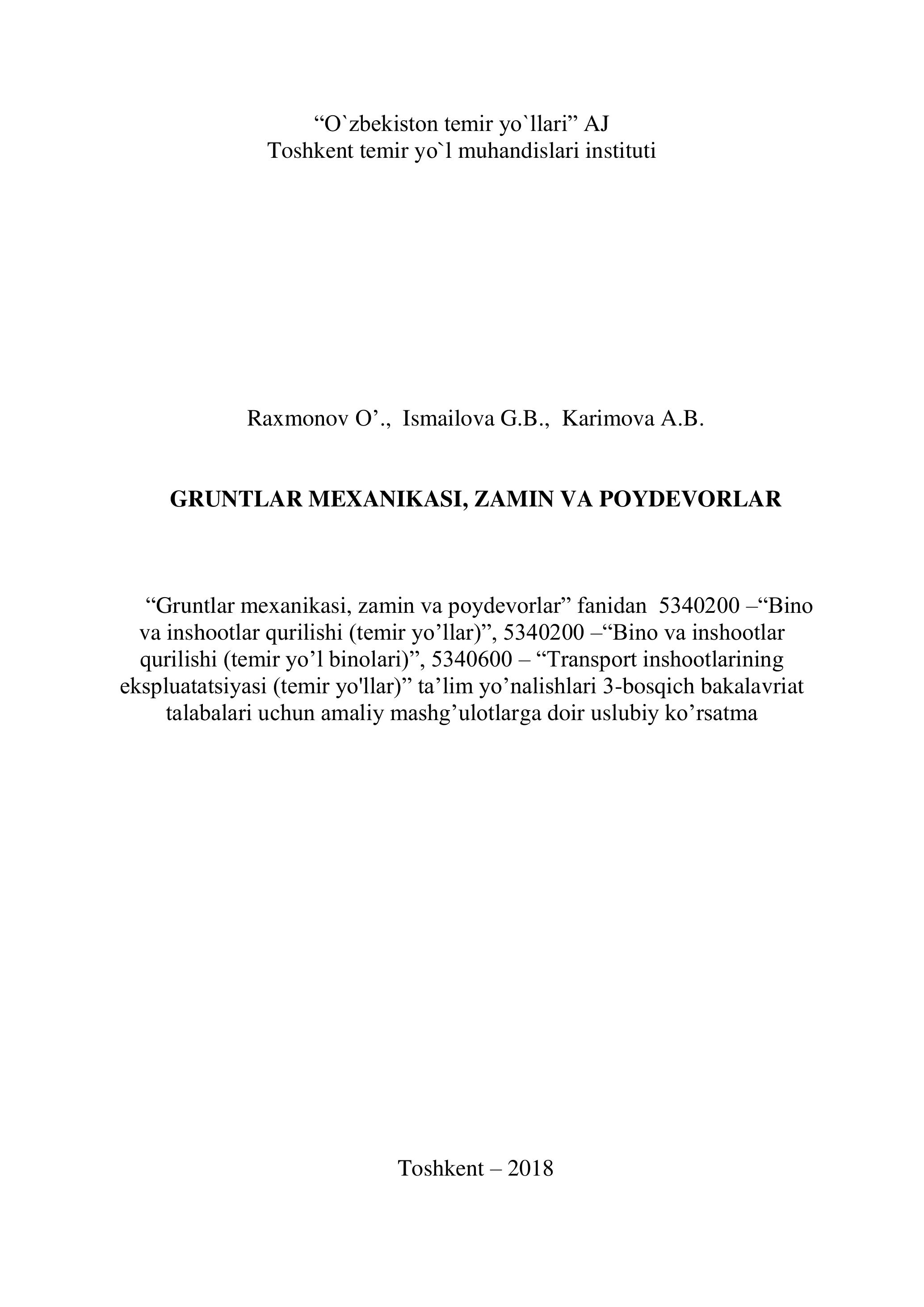 “O`zbekiston temir yo`llari” AJ
Toshkent temir yo`l muhandislari instituti

Raxmonov O’., Ismailova G.B., Karimova A.B.

GRUNTLAR MEXANIKASI, ZAMIN VA POYDEVORLAR

“Gruntlar mexanikasi, zamin va poydevorlar” fanidan 5340200 –“Bino va inshootlar qurilishi (temir yo’llar)”, 5340200 –“Bino va inshootlar qurilishi (temir yo’l binolari)”, 5340600 – “Transport inshootlarining ekspluatatsiyasi (temir yo'llar)” ta’lim yo’nalishlari 3-bosqich bakalavriat talabalari uchun amaliy mashg’ulotlarga doir uslubiy ko’rsatma

Toshkent – 2018